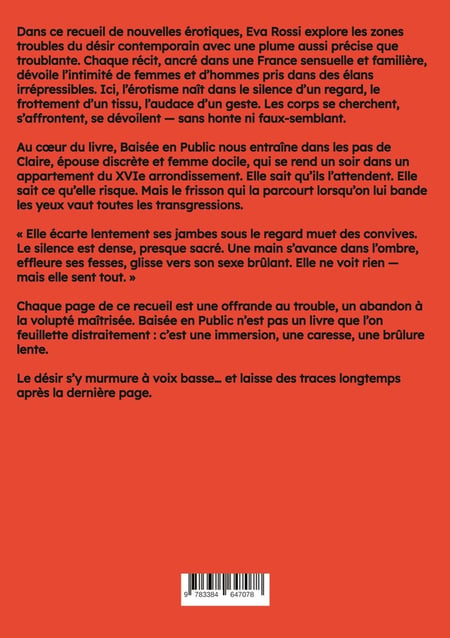 Dans ce recueil de nouvelles érotiques, Eva Rossi explore les zones troubles du désir contemporain avec une plume aussi précise que troublante. Chaque récit, ancré dans une France sensuelle et familière, dévoile l'intimité de femmes et d'hommes pris dans des élans irrépressibles. Ici, l'érotisme naît dans le silence d'un regard, le frottement d'un tissu, l'audace d'un geste. Les corps se cherchent, s'affrontent, se dévoilent — sans honte ni faux-semblant.

Au cœur du livre, Baisée en Public nous entraîne dans les pas de Claire, épouse discrète et femme docile, qui se rend un soir dans un appartement du XVIe arrondissement. Elle sait qu'ils l'attendent. Elle sait ce qu'elle risque. Mais le frisson qui la parcourt lorsqu'on lui bande les yeux vaut toutes les transgressions.

« Elle écarte lentement ses jambes sous le regard muet des convives. Le silence est dense, presque sacré. Une main s'avance dans l'ombre, effleure ses fesses, glisse vers son sexe brûlant. Elle ne voit rien — mais elle sent tout. »

Chaque page de ce recueil est une offrande au trouble, un abandon à la volupté maîtrisée. Baisée en Public n'est pas un livre que l'on feuillette distraitement : c'est une immersion, une caresse, une brûlure lente.

Le désir s'y murmure à voix basse… et laisse des traces longtemps après la dernière page.

9 783384 647078